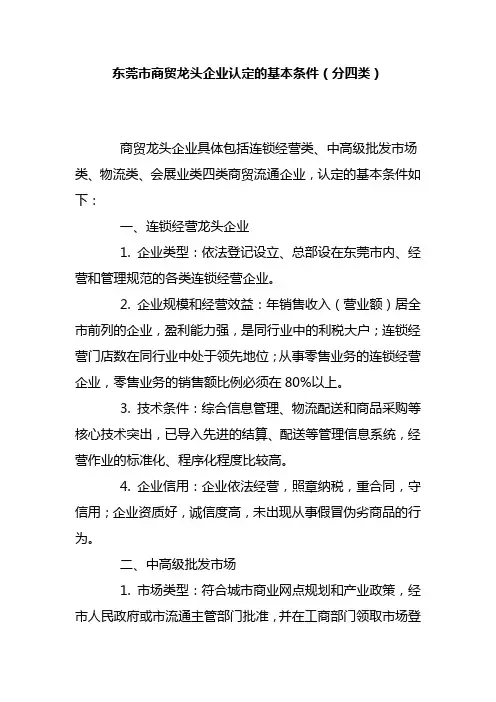 东莞市商贸龙头企业认定的基本条件（分四类）

商贸龙头企业具体包括连锁经营类、中高级批发市场类、物流类、会展业类四类商贸流通企业，认定的基本条件如下：

一、连锁经营龙头企业

1. 企业类型：依法登记设立、总部设在东莞市内、经营和管理规范的各类连锁经营企业。

2. 企业规模和经营效益：年销售收入（营业额）居全市前列的企业，盈利能力强，是同行业中的利税大户；连锁经营门店数在同行业中处于领先地位；从事零售业务的连锁经营企业，零售业务的销售额比例必须在 80%以上。

3. 技术条件：综合信息管理、物流配送和商品采购等核心技术突出，已导入先进的结算、配送等管理信息系统，经营作业的标准化、程序化程度比较高。

4. 企业信用：企业依法经营，照章纳税，重合同，守信用；企业资质好，诚信度高，未出现从事假冒伪劣商品的行为。

二、中高级批发市场

1. 市场类型：符合城市商业网点规划和产业政策，经市人民政府或市流通主管部门批准，并在工商部门领取市场登